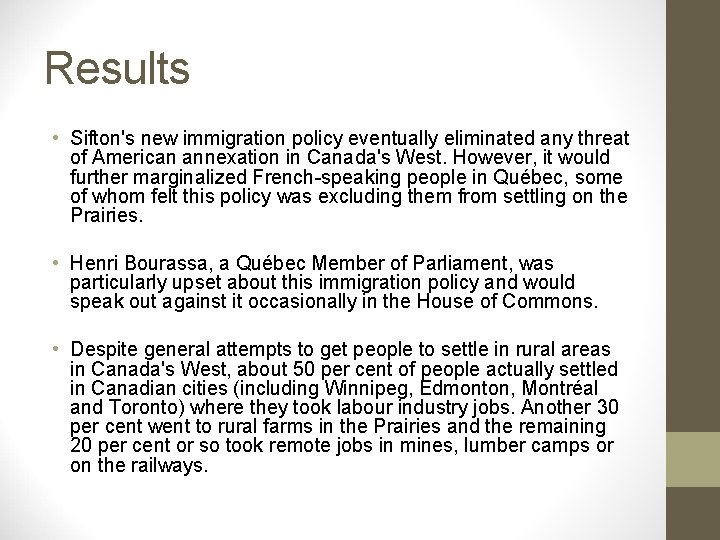 Results

• Sifton's new immigration policy eventually eliminated any threat of American annexation in Canada's West. However, it would further marginalized French-speaking people in Québec, some of whom felt this policy was excluding them from settling on the Prairies.

• Henri Bourassa, a Québec Member of Parliament, was particularly upset about this immigration policy and would speak out against it occasionally in the House of Commons.

• Despite general attempts to get people to settle in rural areas in Canada's West, about 50 per cent of people actually settled in Canadian cities (including Winnipeg, Edmonton, Montréal and Toronto) where they took labour industry jobs. Another 30 per cent went to rural farms in the Prairies and the remaining 20 per cent or so took remote jobs in mines, lumber camps or on the railways.